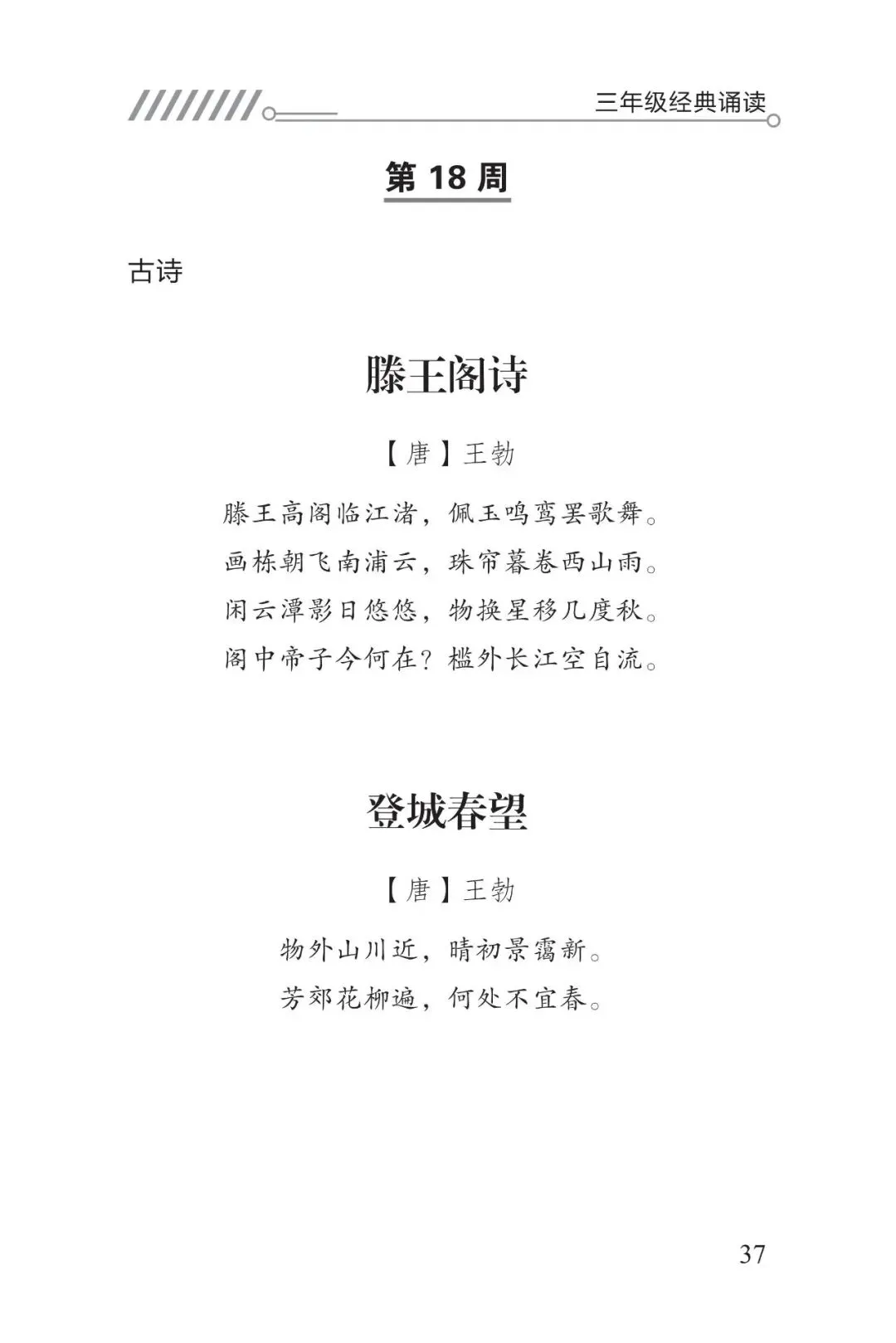 三年级经典诵读

第18周

古诗

滕王阁诗

【唐】王勃

滕王高阁临江渚，佩玉鸣鸾罢歌舞。
画栋朝飞南浦云，珠帘暮卷西山雨。
闲云潭影日悠悠，物换星移几度秋。
阁中帝子今何在？槛外长江空自流。

登城春望

【唐】王勃

物外山川近，晴初景霭新。
芳郊花柳遍，何处不宜春。

37